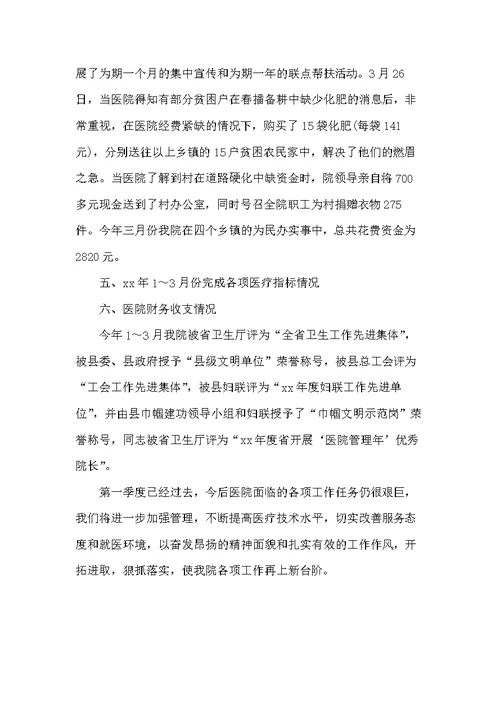 展了为期一个月的集中宣传和为期一年的联点帮扶活动。3月26日，当医院得知有部分贫困户在春播备耕中缺少化肥的消息后，非常重视，在医院经费紧缺的情况下，购买了15袋化肥(每袋141元)，分别送往以上乡镇的15户贫困农民家中，解决了他们的燃眉之急。当医院了解到村在道路硬化中缺资金时，院领导亲自将700多元现金送到了村办公室，同时号召全院职工为村捐赠衣物275件。今年三月份我院在四个乡镇的为民办实事中，总共花费资金为2820元。

五、xx年1～3月份完成各项医疗指标情况

六、医院财务收支情况

今年1～3月我院被省卫生厅评为“全省卫生工作先进集体”，被县委、县政府授予“县级文明单位”荣誉称号，被县总工会评为“工会工作先进集体”，被县妇联评为“xx年度妇联工作先进单位”，并由县巾帼建功领导小组和妇联授予了“巾帼文明示范岗”荣誉称号，同志被省卫生厅评为“xx年度省开展‘医院管理年’优秀院长”。

第一季度已经过去，今后医院面临的各项工作任务仍很艰巨，我们将进一步加强管理，不断提高医疗技术水平，切实改善服务态度和就医环境，以奋发昂扬的精神面貌和扎实有效的工作作风，开拓进取，狠抓落实，使我院各项工作再上新台阶。